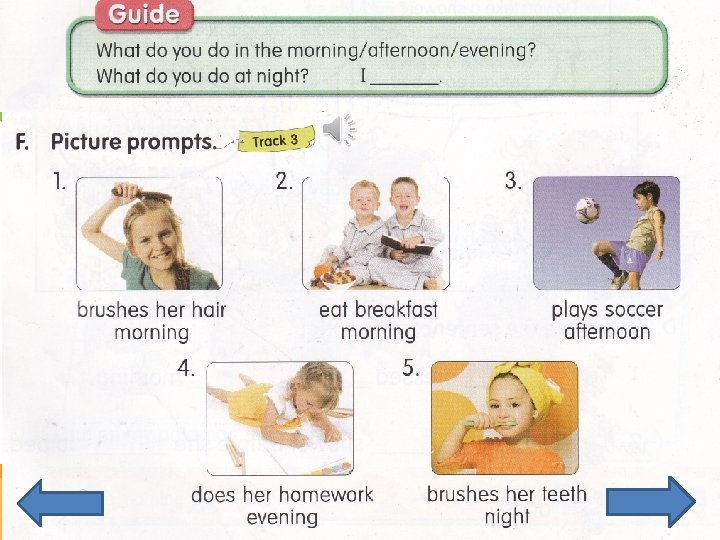 Guide

What do you do in the morning/afternoon/evening?
What do you do at night? I ____.

F. Picture prompts. Track 3

1.
brushes her hair
morning

2.
eat breakfast
morning

3.
plays soccer
afternoon

4.
does her homework
evening

5.
brushes her teeth
night